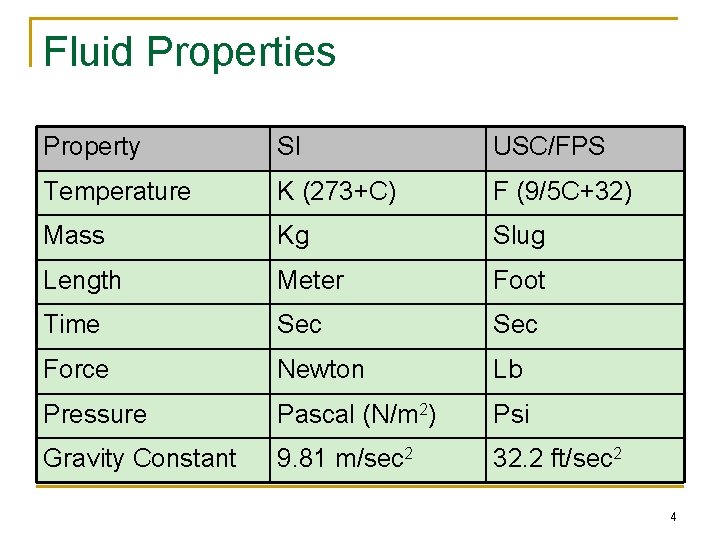 Fluid Properties

| Property | SI | USC/FPS |
|---|---|---|
| Temperature | K (273+C) | F (9/5C+32) |
| Mass | Kg | Slug |
| Length | Meter | Foot |
| Time | Sec | Sec |
| Force | Newton | Lb |
| Pressure | Pascal ($N/m^2$) | Psi |
| Gravity Constant | 9.81 $m/sec^2$ | 32.2 $ft/sec^2$ |

4